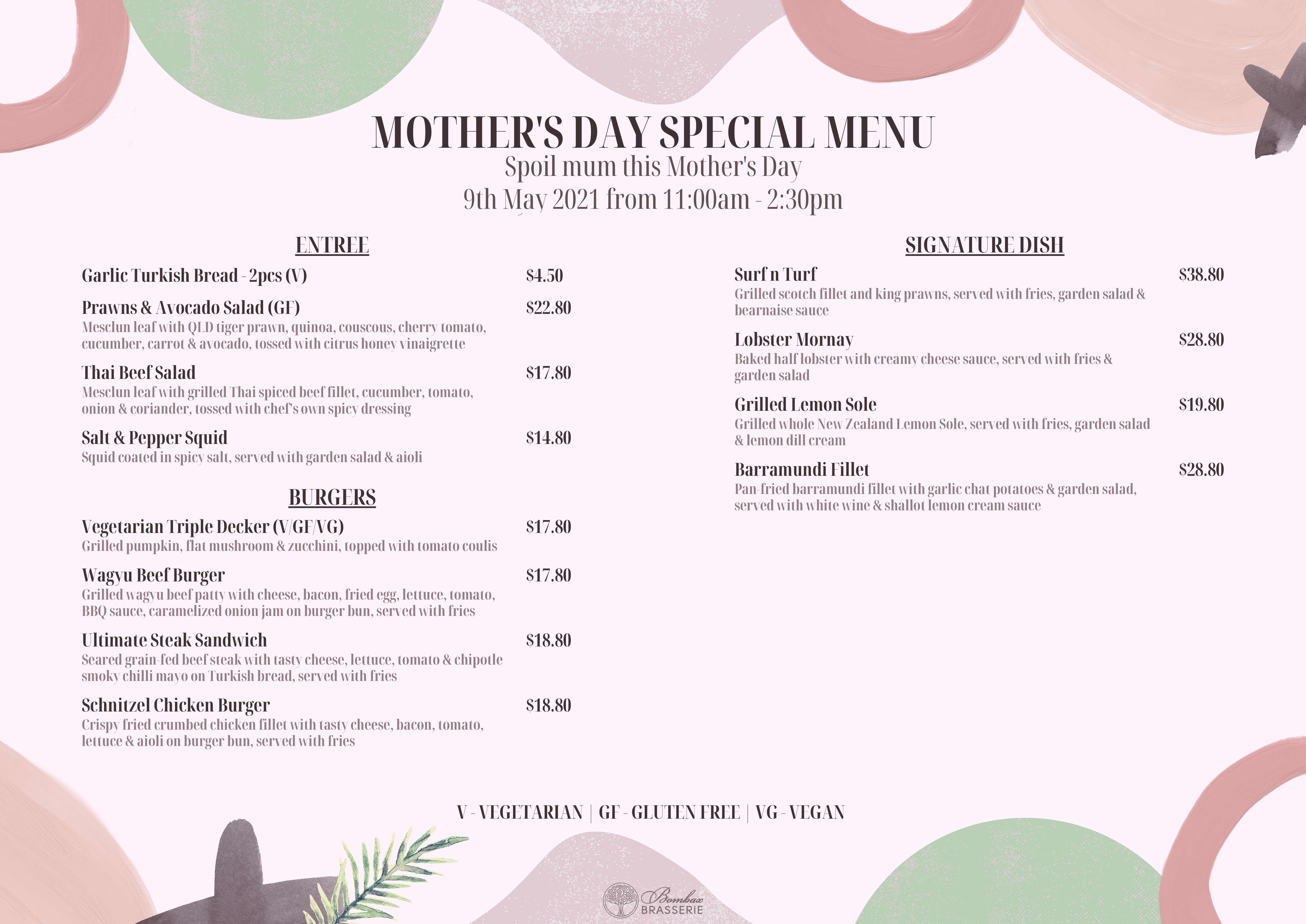 MOTHER'S DAY SPECIAL MENU
Spoil mum this Mother's Day
9th May 2021 from 11:00am - 2:30pm

ENTREE

Garlic Turkish Bread - 2pcs (V) $4.50

Prawns & Avocado Salad (GF) $22.80
Mesclun leaf with QLD tiger prawn, quinoa, couscous, cherry tomato, cucumber, carrot & avocado, tossed with citrus honey vinaigrette

Thai Beef Salad $17.80
Mesclun leaf with grilled Thai spiced beef fillet, cucumber, tomato, onion & coriander, tossed with chef's own spicy dressing

Salt & Pepper Squid $14.80
Squid coated in spicy salt, served with garden salad & aioli

BURGERS

Vegetarian Triple Decker (V/GF/VG) $17.80
Grilled pumpkin, flat mushroom & zucchini, topped with tomato coulis

Wagyu Beef Burger $17.80
Grilled wagyu beef patty with cheese, bacon, fried egg, lettuce, tomato, BBQ sauce, caramelized onion jam on burger bun, served with fries

Ultimate Steak Sandwich $18.80
Seared grain-fed beef steak with tasty cheese, lettuce, tomato & chipotle smoky chilli mayo on Turkish bread, served with fries

Schnitzel Chicken Burger $18.80
Crispy fried crumbed chicken fillet with tasty cheese, bacon, tomato, lettuce & aioli on burger bun, served with fries

SIGNATURE DISH

Surf n Turf $38.80
Grilled scotch fillet and king prawns, served with fries, garden salad & bearnaise sauce

Lobster Mornay $28.80
Baked half lobster with creamy cheese sauce, served with fries & garden salad

Grilled Lemon Sole $19.80
Grilled whole New Zealand Lemon Sole, served with fries, garden salad & lemon dill cream

Barramundi Fillet $28.80
Pan-fried barramundi fillet with garlic chat potatoes & garden salad, served with white wine & shallot lemon cream sauce

V - VEGETARIAN | GF - GLUTEN FREE | VG - VEGAN

Bombax
BRASSERIE